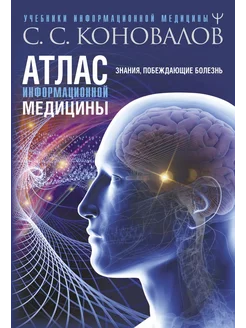 УЧЕБНИКИ ИНФОРМАЦИОННОЙ МЕДИЦИНЫ Ψ
С. С. КОНОВАЛОВ

АТЛАС
ИНФОРМАЦИОННОЙ
МЕДИЦИНЫ

ЗНАНИЯ, ПОБЕЖДАЮЩИЕ БОЛЕЗНЬ